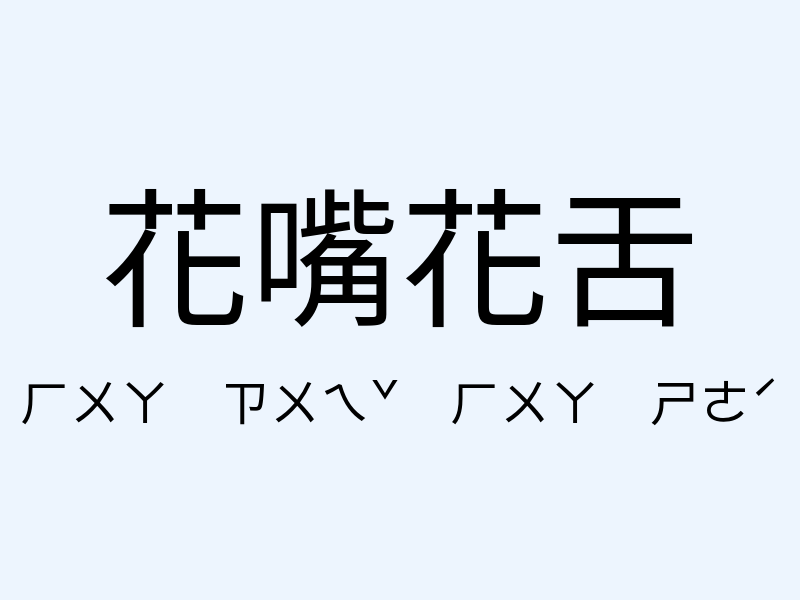 花嘴花舌

ㄏㄨㄚ ㄗㄨㄟˇ ㄏㄨㄚ ㄕㄜˊ